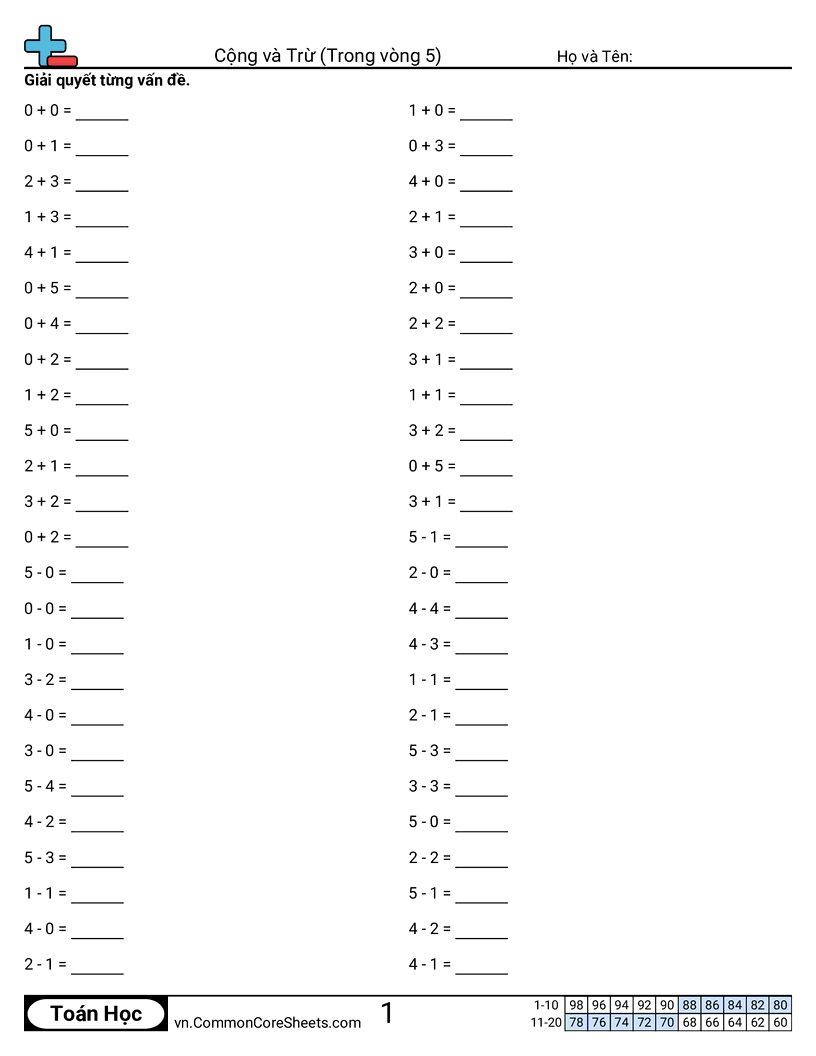 Cộng và Trừ (Trong vòng 5)

Họ và Tên:

Giải quyết từng vấn đề.

0 + 0 = ______
0 + 1 = ______
2 + 3 = ______
1 + 3 = ______
4 + 1 = ______
0 + 5 = ______
0 + 4 = ______
0 + 2 = ______
1 + 2 = ______
5 + 0 = ______
2 + 1 = ______
3 + 2 = ______
0 + 2 = ______
5 - 0 = ______
0 - 0 = ______
1 - 0 = ______
3 - 2 = ______
4 - 0 = ______
3 - 0 = ______
5 - 4 = ______
4 - 2 = ______
5 - 3 = ______
1 - 1 = ______
4 - 0 = ______
2 - 1 = ______

1 + 0 = ______
0 + 3 = ______
4 + 0 = ______
2 + 1 = ______
3 + 0 = ______
2 + 0 = ______
2 + 2 = ______
3 + 1 = ______
1 + 1 = ______
3 + 2 = ______
0 + 5 = ______
3 + 1 = ______
5 - 1 = ______
2 - 0 = ______
4 - 4 = ______
4 - 3 = ______
1 - 1 = ______
2 - 1 = ______
5 - 3 = ______
3 - 3 = ______
5 - 0 = ______
2 - 2 = ______
5 - 1 = ______
4 - 2 = ______
4 - 1 = ______

Toán Học

vn.CommonCoreSheets.com

1

| 1-10 | 98 | 96 | 94 | 92 | 90 | 88 | 86 | 84 | 82 | 80 |
|---|---|---|---|---|---|---|---|---|---|---|
| 11-20 | 78 | 76 | 74 | 72 | 70 | 68 | 66 | 64 | 62 | 60 |